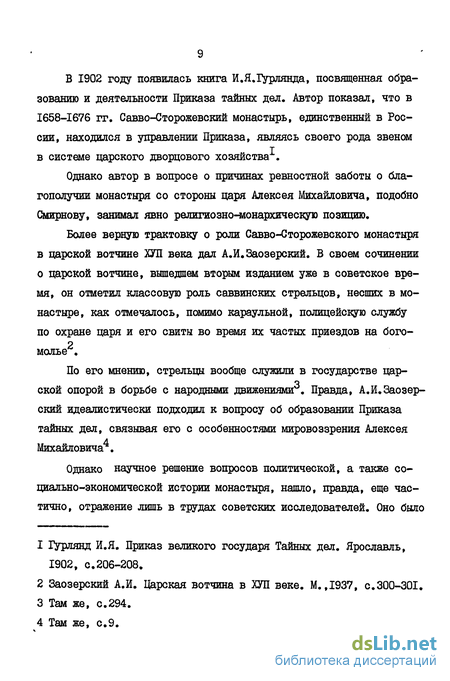 9

В I902 году появилась книга И.Я.Гурлянда, посвященная образованию и деятельности Приказа тайных дел. Автор показал, что в I658-I676 гг. Савво-Сторожевский монастырь, единственный в России, находился в управлении Приказа, являясь своего рода звеном в системе царского дворцового хозяйства$^I$.

Однако автор в вопросе о причинах ревностной заботы о благополучии монастыря со стороны царя Алексея Михайловича, подобно Смирнову, занимал явно религиозно-монархическую позицию.

Более верную трактовку о роли Савво-Сторожевского монастыря в царской вотчине ХУП века дал А.И.Заозерский. В своем сочинении о царской вотчине, вышедшем вторым изданием уже в советское время, он отметил классовую роль саввинских стрельцов, несших в монастыре, как отмечалось, помимо караульной, полицейскую службу по охране царя и его свиты во время их частых приездов на богомолье$^2$.

По его мнению, стрельцы вообще служили в государстве царской опорой в борьбе с народными движениями$^3$. Правда, А.И.Заозерский идеалистически подходил к вопросу об образовании Приказа тайных дел, связывая его с особенностями мировоззрения Алексея Михайловича$^4$.

Однако научное решение вопросов политической, а также социально-экономической истории монастыря, нашло, правда, еще частично, отражение лишь в трудах советских исследователей. Оно было

I Гурлянд И.Я. Приказ великого государя Тайных дел. Ярославль, I902, с.206-208.
2 Заозерский А.И. Царская вотчина в ХУП веке. М.,I937, с.300-30I.
3 Там же, с.294.
4 Там же, с.9.

dsLib.net
библиотека диссертаций